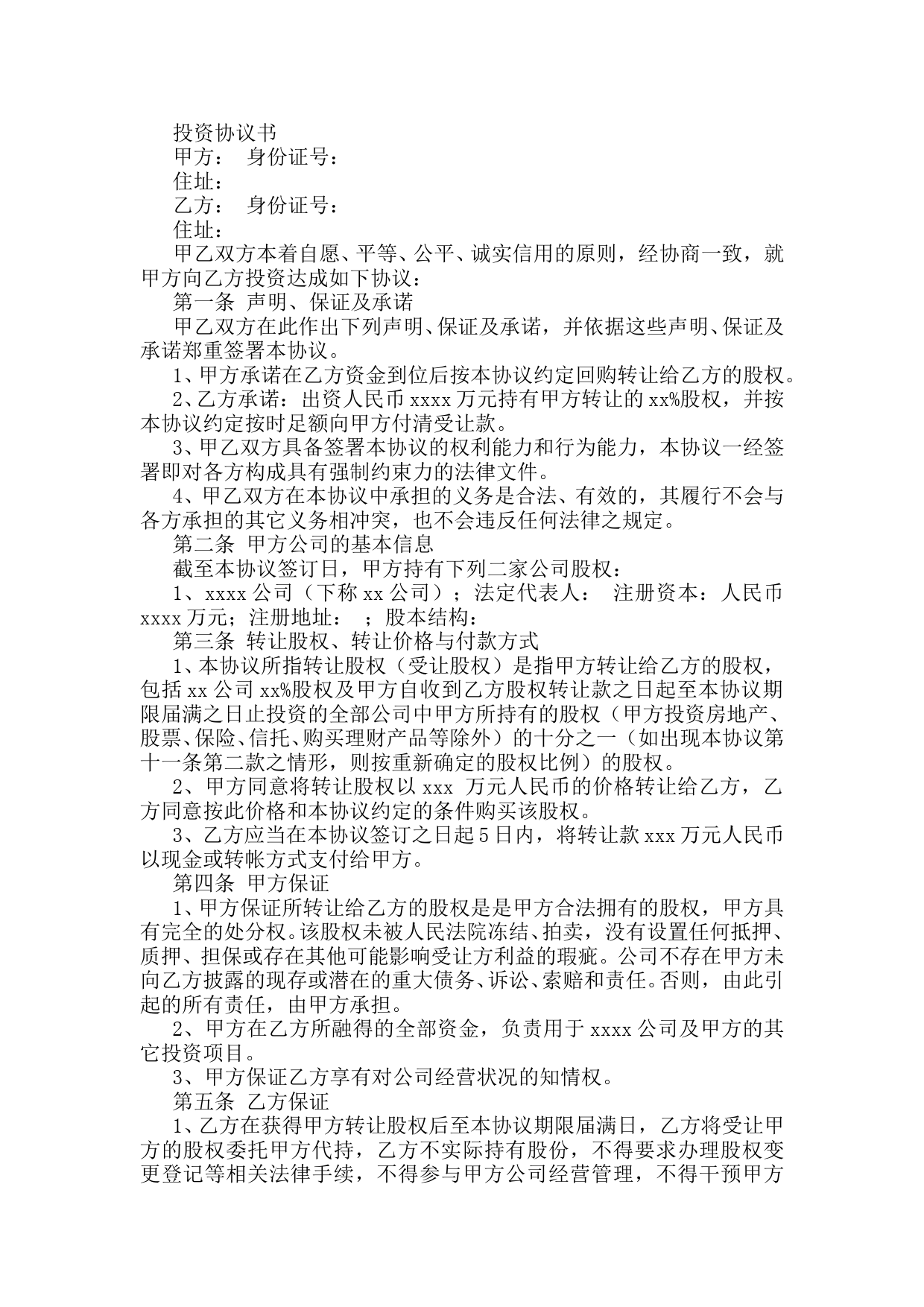 投资协议书

甲方：　身份证号：

住址：

乙方：　身份证号：

住址：

甲乙双方本着自愿、平等、公平、诚实信用的原则，经协商一致，就甲方向乙方投资达成如下协议：

第一条 声明、保证及承诺

甲乙双方在此作出下列声明、保证及承诺，并依据这些声明、保证及承诺郑重签署本协议。

1、甲方承诺在乙方资金到位后按本协议约定回购转让给乙方的股权。

2、乙方承诺：出资人民币 xxxx 万元持有甲方转让的 xx%股权，并按本协议约定按时足额向甲方付清受让款。

3、甲乙双方具备签署本协议的权利能力和行为能力，本协议一经签署即对各方构成具有强制约束力的法律文件。

4、甲乙双方在本协议中承担的义务是合法、有效的，其履行不会与各方承担的其它义务相冲突，也不会违反任何法律之规定。

第二条 甲方公司的基本信息

截至本协议签订日，甲方持有下列二家公司股权：

1、xxxx 公司（下称 xx 公司）；法定代表人：　注册资本：人民币 xxxx 万元；注册地址：　；股本结构：

第三条 转让股权、转让价格与付款方式

1、本协议所指转让股权（受让股权）是指甲方转让给乙方的股权，包括 xx 公司 xx%股权及甲方自收到乙方股权转让款之日起至本协议期限届满之日止投资的全部公司中甲方所持有的股权（甲方投资房地产、股票、保险、信托、购买理财产品等除外）的十分之一（如出现本协议第十一条第二款之情形，则按重新确定的股权比例）的股权。

2、甲方同意将转让股权以 xxx 万元人民币的价格转让给乙方，乙方同意按此价格和本协议约定的条件购买该股权。

3、乙方应当在本协议签订之日起 5 日内，将转让款 xxx 万元人民币以现金或转帐方式支付给甲方。

第四条 甲方保证

1、甲方保证所转让给乙方的股权是是甲方合法拥有的股权，甲方具有完全的处分权。该股权未被人民法院冻结、拍卖，没有设置任何抵押、质押、担保或存在其他可能影响受让方利益的瑕疵。公司不存在甲方未向乙方披露的现存或潜在的重大债务、诉讼、索赔和责任。否则，由此引起的所有责任，由甲方承担。

2、甲方在乙方所融得的全部资金，负责用于 xxxx 公司及甲方的其它投资项目。

3、甲方保证乙方享有对公司经营状况的知情权。

第五条 乙方保证

1、乙方在获得甲方转让股权后至本协议期限届满日，乙方将受让甲方的股权委托甲方代持，乙方不实际持有股份，不得要求办理股权变更登记等相关法律手续，不得参与甲方公司经营管理，不得干预甲方